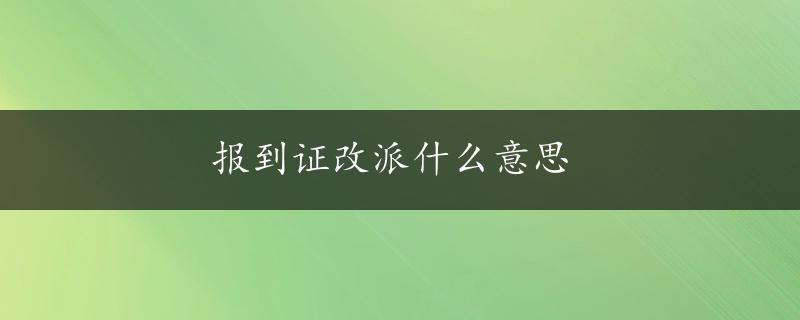 报到证改派什么意思